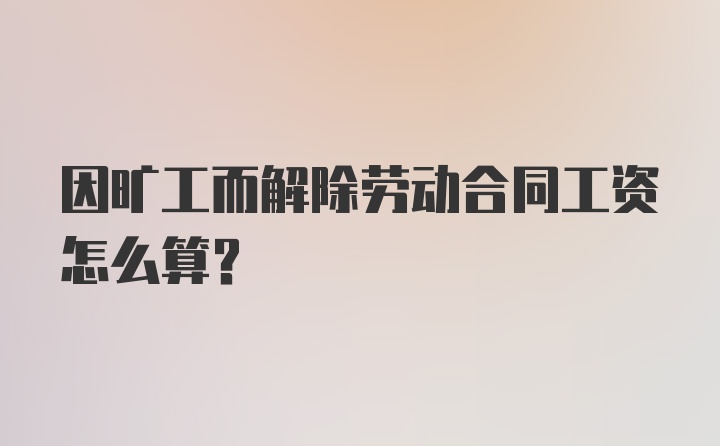 因旷工而解除劳动合同工资怎么算?